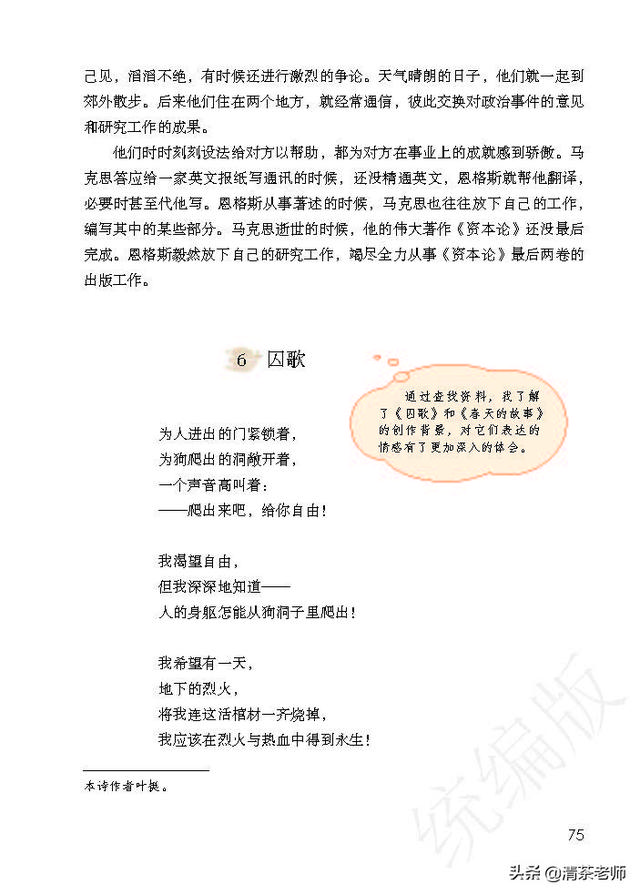 己见，滔滔不绝，有时候还进行激烈的争论。天气晴朗的日子，他们就一起到郊外散步。后来他们住在两个地方，就经常通信，彼此交换对政治事件的意见和研究工作的成果。

他们时时刻刻设法给对方以帮助，都为对方在事业上的成就感到骄傲。马克思答应给一家英文报纸写通讯的时候，还没精通英文，恩格斯就帮他翻译，必要时甚至代他写。恩格斯从事著述的时候，马克思也往往放下自己的工作，编写其中的某些部分。马克思逝世的时候，他的伟大著作《资本论》还没最后完成。恩格斯毅然放下自己的研究工作，竭尽全力从事《资本论》最后两卷的出版工作。

6 囚歌

通过查找资料，我了解了《囚歌》和《春天的故事》的创作背景，对它们表达的情感有了更加深入的体会。

为人进出的门紧锁着，
为狗爬出的洞敞开着，
一个声音高叫着：
——爬出来吧，给你自由！

我渴望自由，
但我深深地知道——
人的身躯怎能从狗洞子里爬出！

我希望有一天，
地下的烈火，
将我连这活棺材一齐烧掉，
我应该在烈火与热血中得到永生！

本诗作者叶挺。

统编版

75

头条 @清茶老师